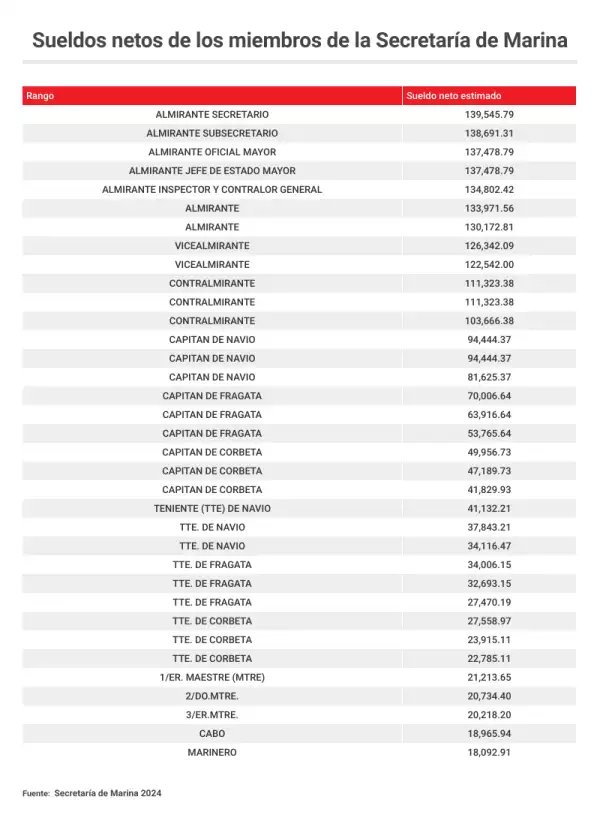 Sueldos netos de los miembros de la Secretaría de Marina

| Rango | Sueldo neto estimado |
|---|---|
| ALMIRANTE SECRETARIO | 139,545.79 |
| ALMIRANTE SUBSECRETARIO | 138,691.31 |
| ALMIRANTE OFICIAL MAYOR | 137,478.79 |
| ALMIRANTE JEFE DE ESTADO MAYOR | 137,478.79 |
| ALMIRANTE INSPECTOR Y CONTRALOR GENERAL | 134,802.42 |
| ALMIRANTE | 133,971.56 |
| ALMIRANTE | 130,172.81 |
| VICEALMIRANTE | 126,342.09 |
| VICEALMIRANTE | 122,542.00 |
| CONTRALMIRANTE | 111,323.38 |
| CONTRALMIRANTE | 111,323.38 |
| CONTRALMIRANTE | 103,666.38 |
| CAPITAN DE NAVIO | 94,444.37 |
| CAPITAN DE NAVIO | 94,444.37 |
| CAPITAN DE NAVIO | 81,625.37 |
| CAPITAN DE FRAGATA | 70,006.64 |
| CAPITAN DE FRAGATA | 63,916.64 |
| CAPITAN DE FRAGATA | 53,765.64 |
| CAPITAN DE CORBETA | 49,956.73 |
| CAPITAN DE CORBETA | 47,189.73 |
| CAPITAN DE CORBETA | 41,829.93 |
| TENIENTE (TTE) DE NAVIO | 41,132.21 |
| TTE. DE NAVIO | 37,843.21 |
| TTE. DE NAVIO | 34,116.47 |
| TTE. DE FRAGATA | 34,006.15 |
| TTE. DE FRAGATA | 32,693.15 |
| TTE. DE FRAGATA | 27,470.19 |
| TTE. DE CORBETA | 27,558.97 |
| TTE. DE CORBETA | 23,915.11 |
| TTE. DE CORBETA | 22,785.11 |
| 1/ER. MAESTRE (MTRE) | 21,213.65 |
| 2/DO.MTRE. | 20,734.40 |
| 3/ER.MTRE. | 20,218.20 |
| CABO | 18,965.94 |
| MARINERO | 18,092.91 |

Fuente: Secretaría de Marina 2024